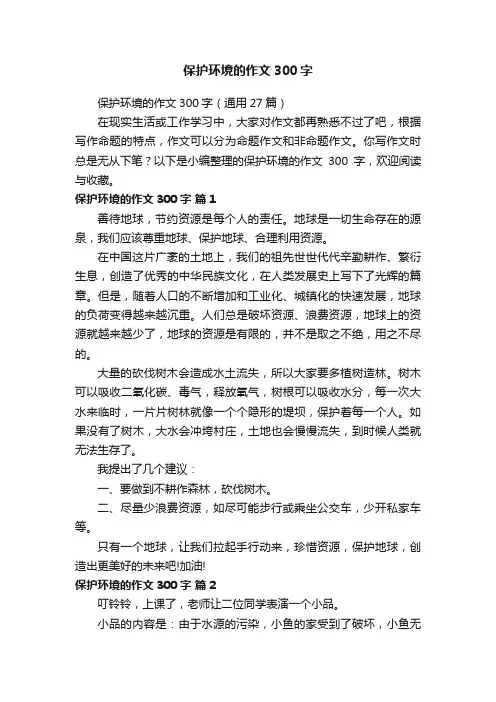 保护环境的作文 300 字

保护环境的作文 300 字（通用 27 篇）

在现实生活或工作学习中，大家对作文都再熟悉不过了吧，根据写作命题的特点，作文可以分为命题作文和非命题作文。你写作文时总是无从下笔？以下是小编整理的保护环境的作文 300 字，欢迎阅读与收藏。

保护环境的作文 300 字 篇 1

善待地球，节约资源是每个人的责任。地球是一切生命存在的源泉，我们应该尊重地球、保护地球、合理利用资源。

在中国这片广袤的土地上，我们的祖先世世代代辛勤耕作、繁衍生息，创造了优秀的中华民族文化，在人类发展史上写下了光辉的篇章。但是，随着人口的不断增加和工业化、城镇化的快速发展，地球的负荷变得越来越沉重。人们总是破坏资源、浪费资源，地球上的资源就越来越少了，地球的资源是有限的，并不是取之不绝，用之不尽的。

大量的砍伐树木会造成水土流失，所以大家要多植树造林。树木可以吸收二氧化碳、毒气，释放氧气，树根可以吸收水分，每一次大水来临时，一片片树林就像一个个隐形的堤坝，保护着每一个人。如果没有了树木，大水会冲垮村庄，土地也会慢慢流失，到时候人类就无法生存了。

我提出了几个建议：

一、要做到不耕作森林，砍伐树木。

二、尽量少浪费资源，如尽可能步行或乘坐公交车，少开私家车等。

只有一个地球，让我们拉起手行动来，珍惜资源，保护地球，创造出更美好的未来吧!加油!

保护环境的作文 300 字 篇 2

叮铃铃，上课了，老师让二位同学表演一个小品。

小品的内容是：由于水源的污染，小鱼的家受到了破坏，小鱼无